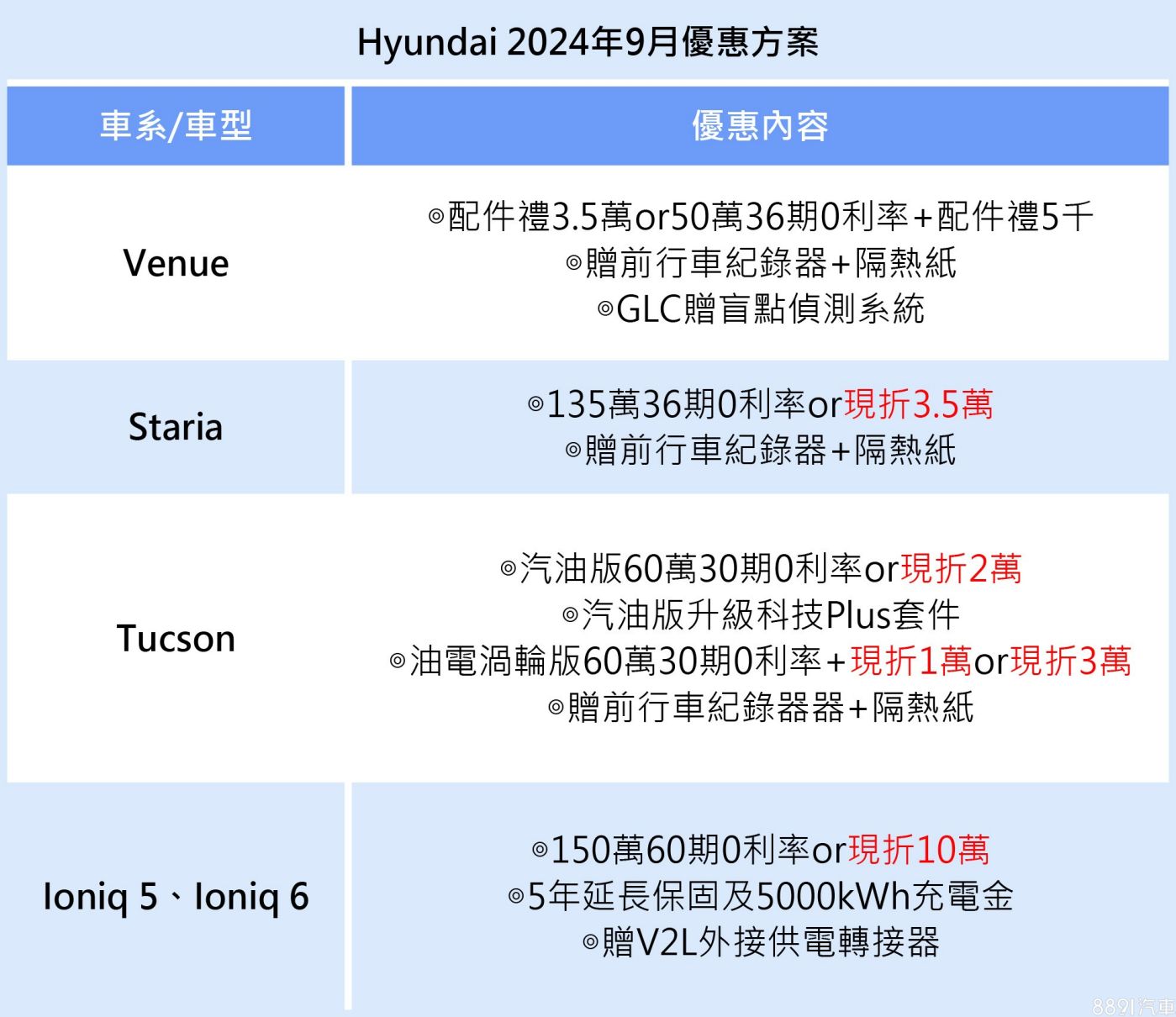 Hyundai 2024年9月優惠方案

| 車系/車型 | 優惠內容 |
|---|---|
| Venue | ◎配件禮3.5萬or50萬36期0利率+配件禮5千 ◎贈前行車紀錄器+隔熱紙 ◎GLC贈盲點偵測系統 |
| Staria | ◎135萬36期0利率or現折3.5萬 ◎贈前行車紀錄器+隔熱紙 |
| Tucson | ◎汽油版60萬30期0利率or現折2萬 ◎汽油版升級科技Plus套件 ◎油電渦輪版60萬30期0利率+現折1萬or現折3萬 ◎贈前行車紀錄器器+隔熱紙 |
| Ioniq 5、Ioniq 6 | ◎150萬60期0利率or現折10萬 ◎5年延長保固及5000kWh充電金 ◎贈V2L外接供電轉接器 |

8891汽車